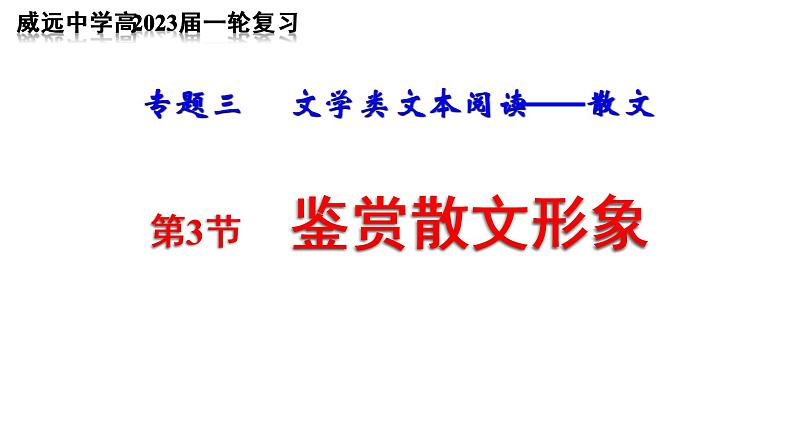 威远中学高2023届一轮复习

专题三　文学类文本阅读——散文

第3节　鉴赏散文形象